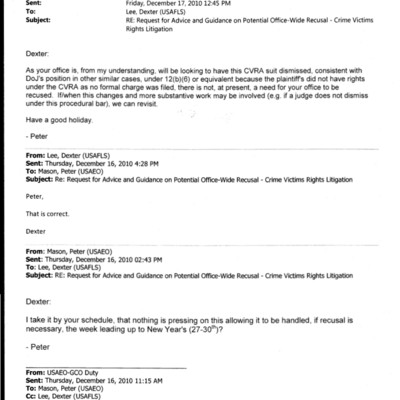 Sent: Friday, December 17, 2010 12:45 PM
To: Lee, Dexter (USAFLS)
Subject: RE: Request for Advice and Guidance on Potential Office-Wide Recusal - Crime Victims Rights Litigation

Dexter:

As your office is, from my understanding, will be looking to have this CVRA suit dismissed, consistent with DoJ's position in other similar cases, under 12(b)(6) or equivalent because the plaintiff's did not have rights under the CVRA as no formal charge was filed, there is not, at present, a need for your office to be recused. If/when this changes and more substantive work may be involved (e.g. if a judge does not dismiss under this procedural bar), we can revisit.

Have a good holiday.

- Peter

From: Lee, Dexter (USAFLS)
Sent: Thursday, December 16, 2010 4:28 PM
To: Mason, Peter (USAEO)
Subject: Re: Request for Advice and Guidance on Potential Office-Wide Recusal - Crime Victims Rights Litigation

Peter,

That is correct.

Dexter

From: Mason, Peter (USAEO)
Sent: Thursday, December 16, 2010 02:43 PM
To: Lee, Dexter (USAFLS)
Subject: RE: Request for Advice and Guidance on Potential Office-Wide Recusal - Crime Victims Rights Litigation

Dexter:

I take it by your schedule, that nothing is pressing on this allowing it to be handled, if recusal is necessary, the week leading up to New Year's (27-30$^{th}$)?

- Peter

From: USAEO-GCO Duty
Sent: Thursday, December 16, 2010 11:15 AM
To: Mason, Peter (USAEO)
Cc: Lee, Dexter (USAFLS)